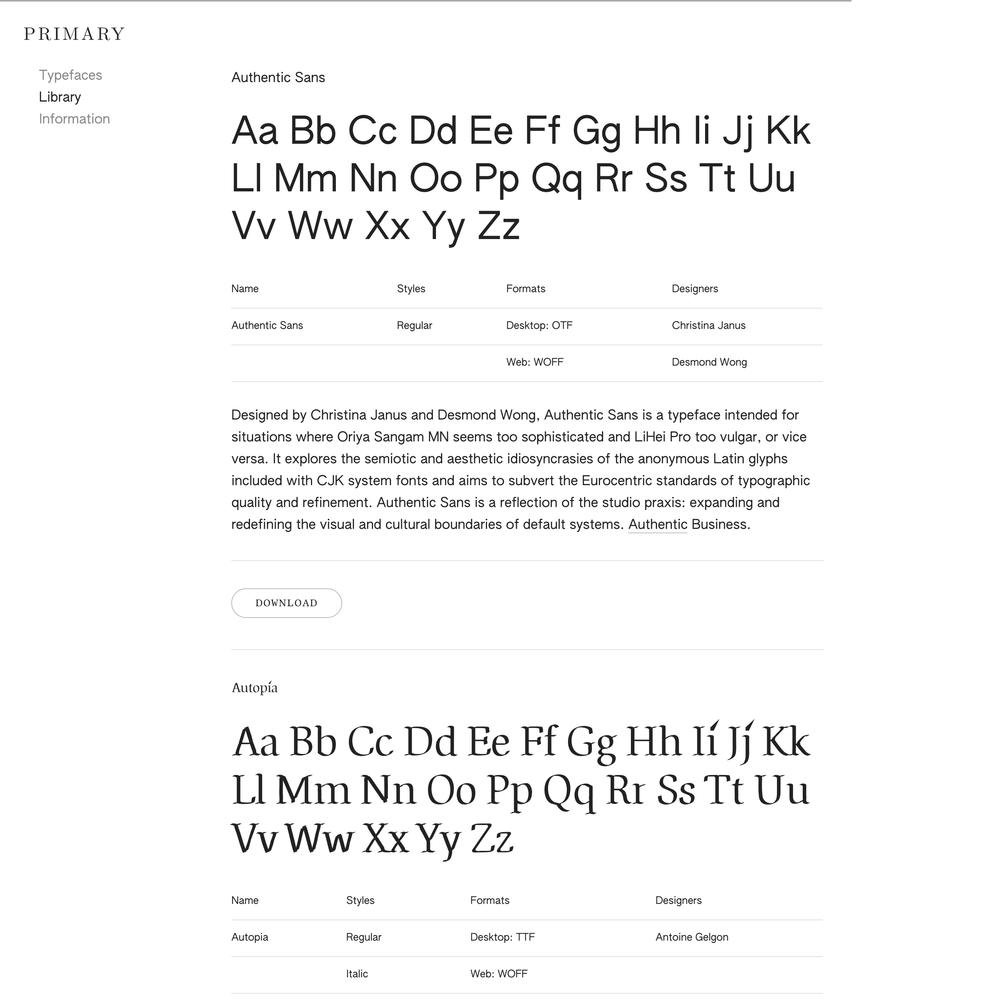 PRIMARY

Typefaces
Library
Information

Authentic Sans

Aa Bb Cc Dd Ee Ff Gg Hh Ii Jj Kk Ll Mm Nn Oo Pp Qq Rr Ss Tt Uu Vv Ww Xx Yy Zz

| Name | Styles | Formats | Designers |
|---|---|---|---|
| Authentic Sans | Regular | Desktop: OTF | Christina Janus |
| | | Web: WOFF | Desmond Wong |

Designed by Christina Janus and Desmond Wong, Authentic Sans is a typeface intended for situations where Oriya Sangam MN seems too sophisticated and LiHei Pro too vulgar, or vice versa. It explores the semiotic and aesthetic idiosyncrasies of the anonymous Latin glyphs included with CJK system fonts and aims to subvert the Eurocentric standards of typographic quality and refinement. Authentic Sans is a reflection of the studio praxis: expanding and redefining the visual and cultural boundaries of default systems. Authentic Business.

DOWNLOAD

Autopía

Aa Bb Cc Dd Ee Ff Gg Hh Ií Jj́ Kk Ll Mm Nn Oo Pp Qq Rr Ss Tt Uu Vv Ww Xx Yy Zz

| Name | Styles | Formats | Designers |
|---|---|---|---|
| Autopia | Regular | Desktop: TTF | Antoine Gelgon |
| | Italic | Web: WOFF | |